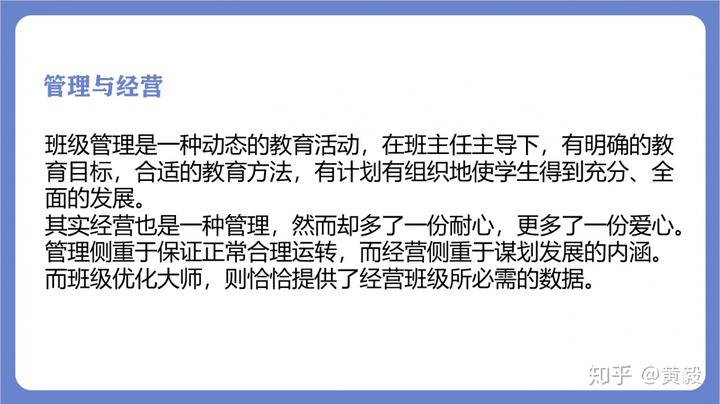 管理与经营

班级管理是一种动态的教育活动，在班主任主导下，有明确的教育目标，合适的教育方法，有计划有组织地使学生得到充分、全面的发展。
其实经营也是一种管理，然而却多了一份耐心，更多了一份爱心。
管理侧重于保证正常合理运转，而经营侧重于谋划发展的内涵。
而班级优化大师，则恰恰提供了经营班级所必需的数据。

知乎 @黄毅